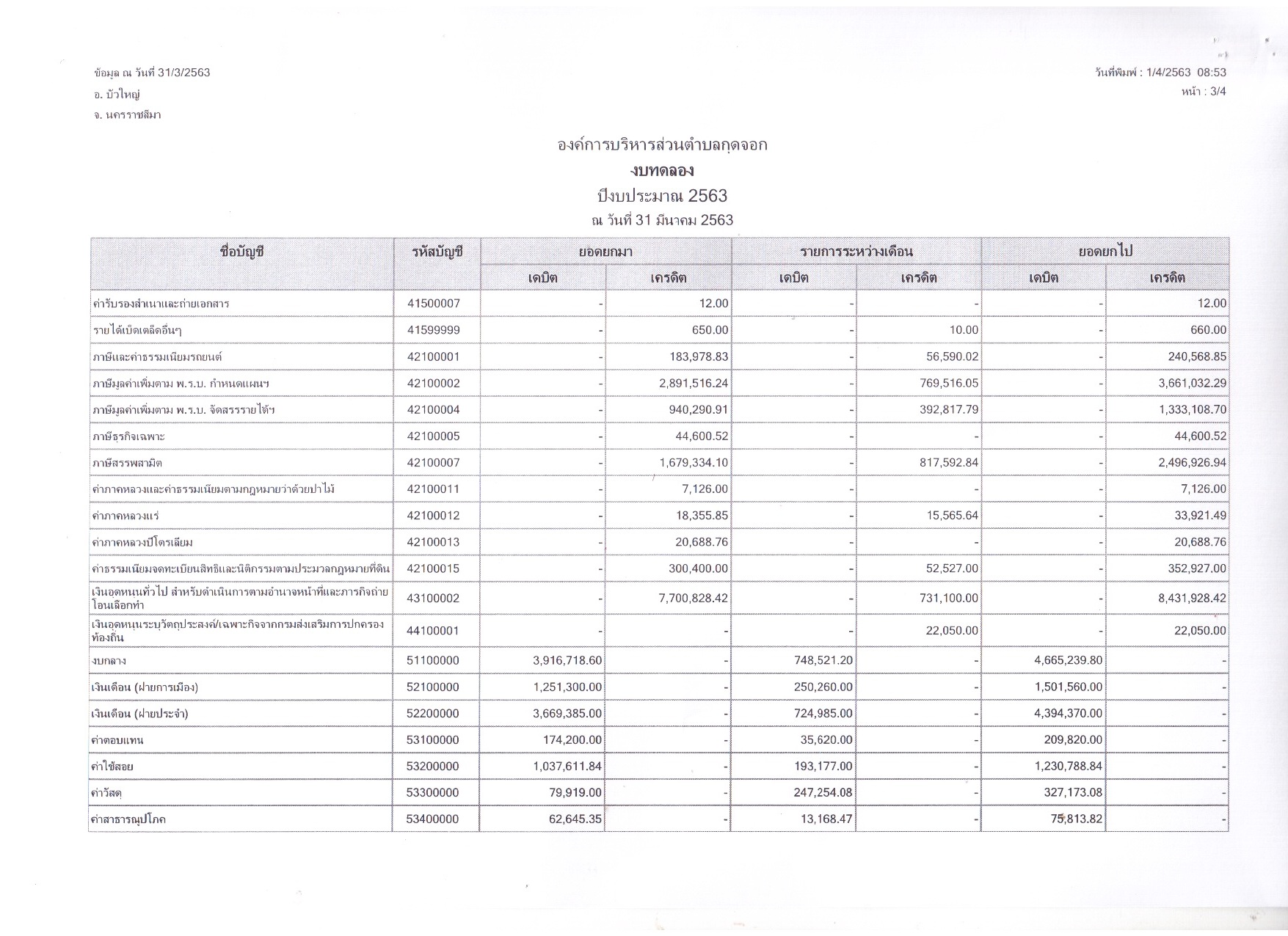 ข้อมูล ณ วันที่ 31/3/2563
อ. บัวใหญ่
จ. นครราชสีมา

วันที่พิมพ์ : 1/4/2563 08:53
หน้า : 3/4

องค์การบริหารส่วนตำบลกุดจอก
งบทดลอง
ปีงบประมาณ 2563
ณ วันที่ 31 มีนาคม 2563

| ชื่อบัญชี | รหัสบัญชี | ยอดยกมา เดบิต | ยอดยกมา เครดิต | รายการระหว่างเดือน เดบิต | รายการระหว่างเดือน เครดิต | ยอดยกไป เดบิต | ยอดยกไป เครดิต |
|---|---|---|---|---|---|---|---|
| ค่ารับรองสำเนาและถ่ายเอกสาร | 41500007 | - | 12.00 | - | - | - | 12.00 |
| รายได้เบ็ดเตล็ดอื่นๆ | 41599999 | - | 650.00 | - | 10.00 | - | 660.00 |
| ภาษีและค่าธรรมเนียมรถยนต์ | 42100001 | - | 183,978.83 | - | 56,590.02 | - | 240,568.85 |
| ภาษีมูลค่าเพิ่มตาม พ.ร.บ. กำหนดแผนฯ | 42100002 | - | 2,891,516.24 | - | 769,516.05 | - | 3,661,032.29 |
| ภาษีมูลค่าเพิ่มตาม พ.ร.บ. จัดสรรรายได้ฯ | 42100004 | - | 940,290.91 | - | 392,817.79 | - | 1,333,108.70 |
| ภาษีธุรกิจเฉพาะ | 42100005 | - | 44,600.52 | - | - | - | 44,600.52 |
| ภาษีสรรพสามิต | 42100007 | - | 1,679,334.10 | - | 817,592.84 | - | 2,496,926.94 |
| ค่าภาคหลวงและค่าธรรมเนียมตามกฎหมายว่าด้วยป่าไม้ | 42100011 | - | 7,126.00 | - | - | - | 7,126.00 |
| ค่าภาคหลวงแร่ | 42100012 | - | 18,355.85 | - | 15,565.64 | - | 33,921.49 |
| ค่าภาคหลวงปิโตรเลียม | 42100013 | - | 20,688.76 | - | - | - | 20,688.76 |
| ค่าธรรมเนียมจดทะเบียนสิทธิและนิติกรรมตามประมวลกฎหมายที่ดิน | 42100015 | - | 300,400.00 | - | 52,527.00 | - | 352,927.00 |
| เงินอุดหนุนทั่วไป สำหรับดำเนินการตามอำนาจหน้าที่และภารกิจถ่ายโอนเลือกทำ | 43100002 | - | 7,700,828.42 | - | 731,100.00 | - | 8,431,928.42 |
| เงินอุดหนุนระบุวัตถุประสงค์/เฉพาะกิจจากกรมส่งเสริมการปกครองท้องถิ่น | 44100001 | - | - | - | 22,050.00 | - | 22,050.00 |
| งบกลาง | 51100000 | 3,916,718.60 | - | 748,521.20 | - | 4,665,239.80 | - |
| เงินเดือน (ฝ่ายการเมือง) | 52100000 | 1,251,300.00 | - | 250,260.00 | - | 1,501,560.00 | - |
| เงินเดือน (ฝ่ายประจำ) | 52200000 | 3,669,385.00 | - | 724,985.00 | - | 4,394,370.00 | - |
| ค่าตอบแทน | 53100000 | 174,200.00 | - | 35,620.00 | - | 209,820.00 | - |
| ค่าใช้สอย | 53200000 | 1,037,611.84 | - | 193,177.00 | - | 1,230,788.84 | - |
| ค่าวัสดุ | 53300000 | 79,919.00 | - | 247,254.08 | - | 327,173.08 | - |
| ค่าสาธารณูปโภค | 53400000 | 62,645.35 | - | 13,168.47 | - | 75,813.82 | - |